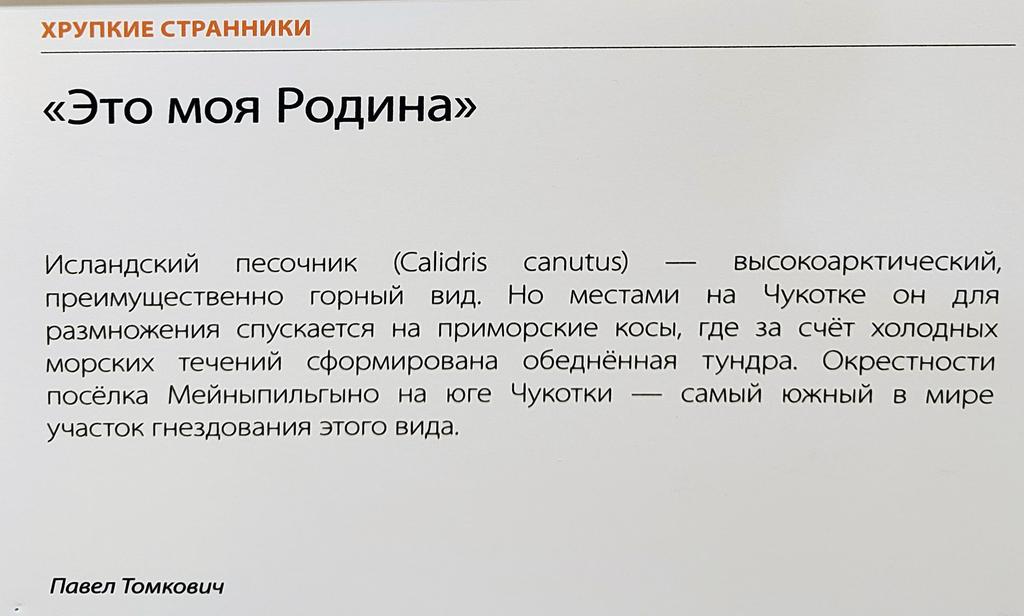 ХРУПКИЕ СТРАННИКИ

«Это моя Родина»

Исландский песочник (Calidris canutus) — высокоарктический, преимущественно горный вид. Но местами на Чукотке он для размножения спускается на приморские косы, где за счёт холодных морских течений сформирована обеднённая тундра. Окрестности посёлка Мейныпильгыно на юге Чукотки — самый южный в мире участок гнездования этого вида.

Павел Томкович